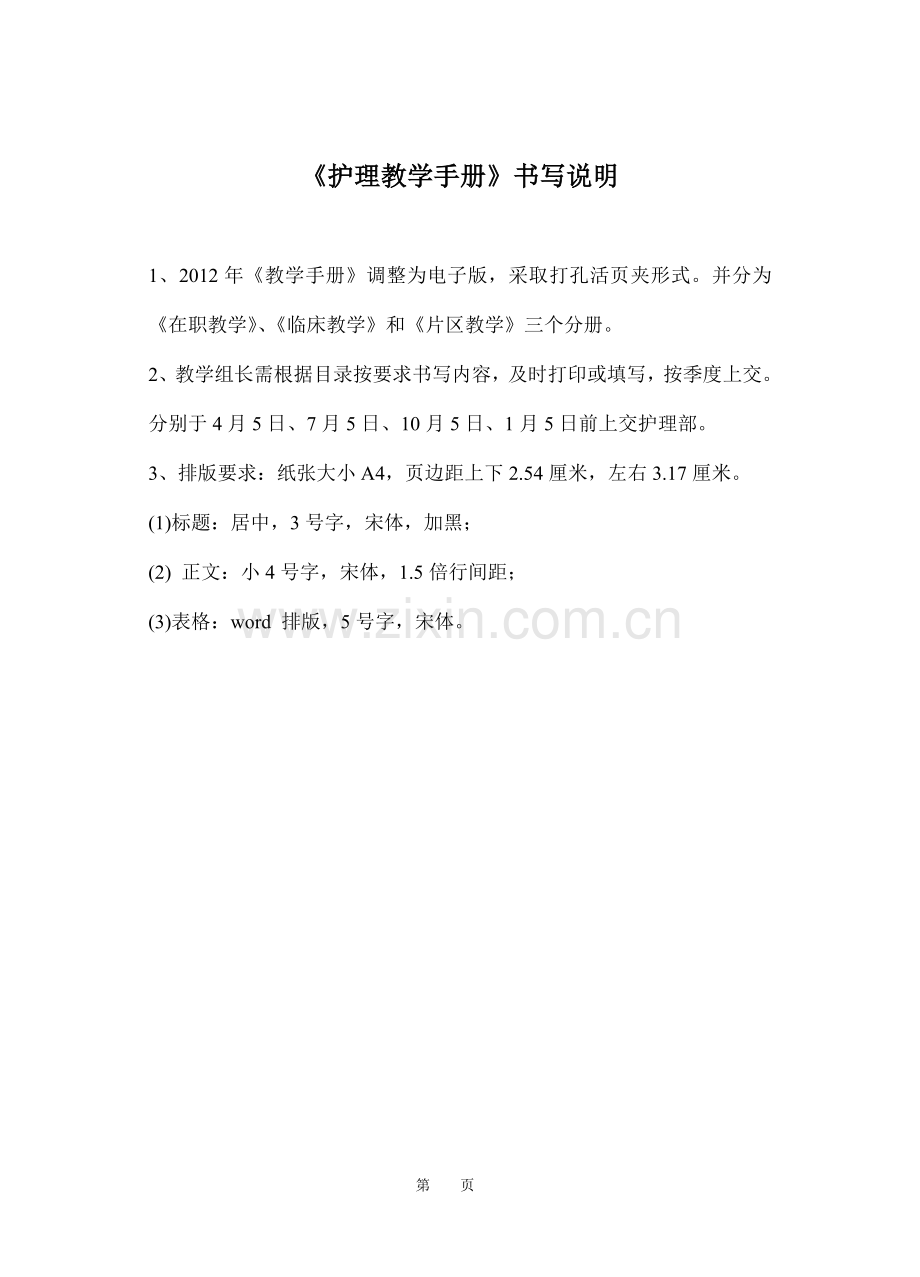 《护理教学手册》书写说明

1、2012年《教学手册》调整为电子版，采取打孔活页夹形式。并分为《在职教学》、《临床教学》和《片区教学》三个分册。

2、教学组长需根据目录按要求书写内容，及时打印或填写，按季度上交。分别于4月5日、7月5日、10月5日、1月5日前上交护理部。

3、排版要求：纸张大小A4，页边距上下2.54厘米，左右3.17厘米。

(1)标题：居中，3号字，宋体，加黑；

(2) 正文：小4号字，宋体，1.5倍行间距；

(3)表格：word 排版，5号字，宋体。

第 页

www.zixin.com.cn